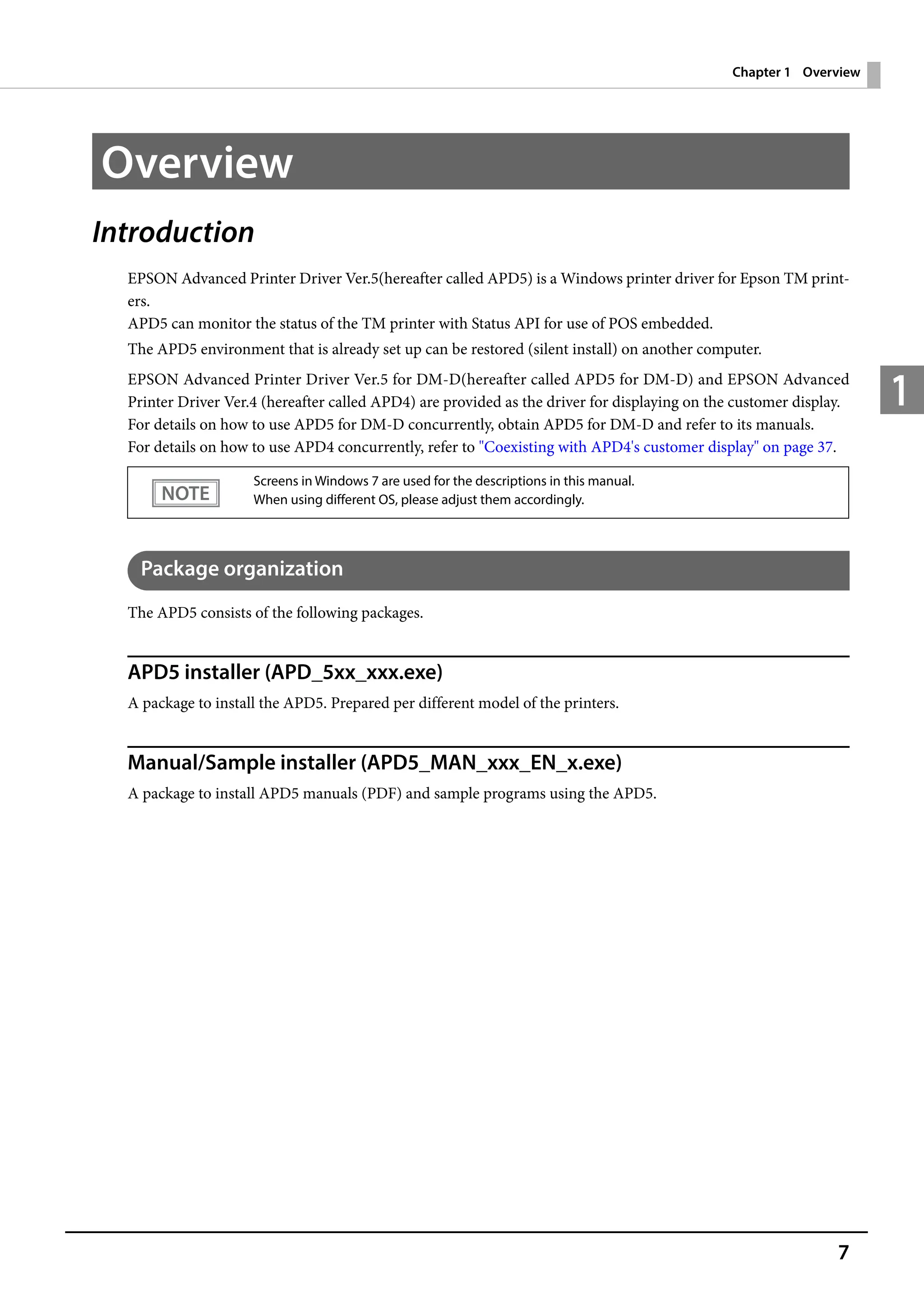 Chapter 1 Overview

Overview

Introduction

EPSON Advanced Printer Driver Ver.5(hereafter called APD5) is a Windows printer driver for Epson TM printers.
APD5 can monitor the status of the TM printer with Status API for use of POS embedded.

The APD5 environment that is already set up can be restored (silent install) on another computer.

EPSON Advanced Printer Driver Ver.5 for DM-D(hereafter called APD5 for DM-D) and EPSON Advanced Printer Driver Ver.4 (hereafter called APD4) are provided as the driver for displaying on the customer display.
For details on how to use APD5 for DM-D concurrently, obtain APD5 for DM-D and refer to its manuals.
For details on how to use APD4 concurrently, refer to "Coexisting with APD4's customer display" on page 37.

1

NOTE

Screens in Windows 7 are used for the descriptions in this manual.
When using different OS, please adjust them accordingly.

Package organization

The APD5 consists of the following packages.

APD5 installer (APD_5xx_xxx.exe)

A package to install the APD5. Prepared per different model of the printers.

Manual/Sample installer (APD5_MAN_xxx_EN_x.exe)

A package to install APD5 manuals (PDF) and sample programs using the APD5.

7